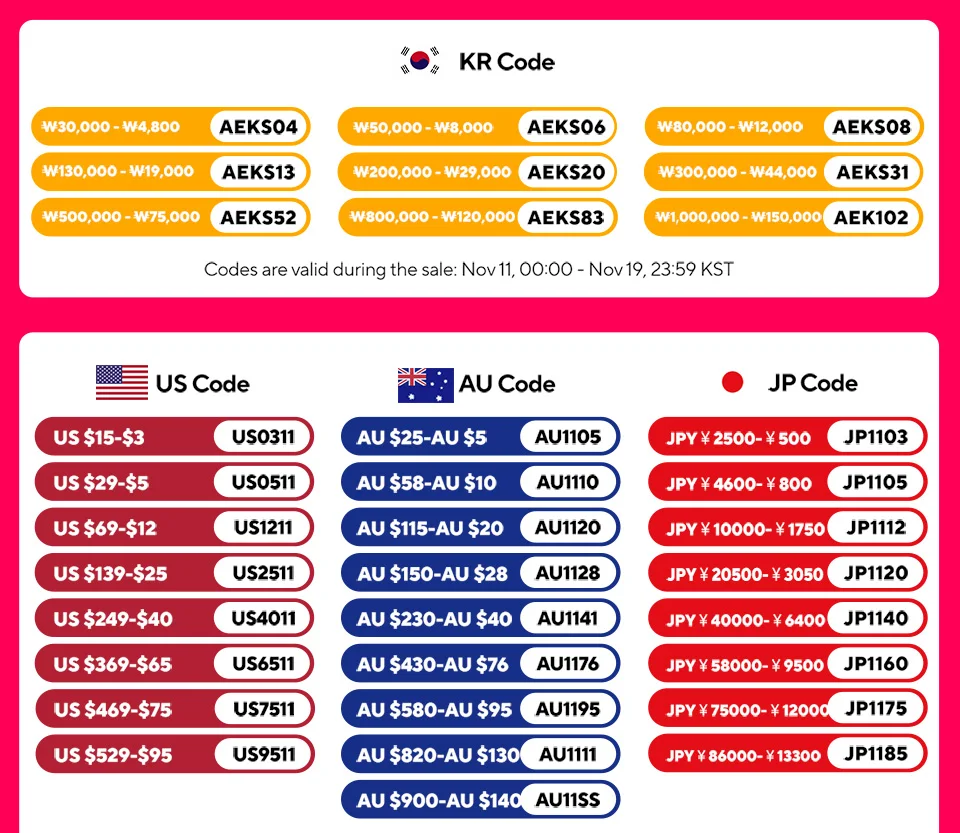 KR Code

₩30,000 - ₩4,800 AEKS04
₩130,000 - ₩19,000 AEKS13
₩500,000 - ₩75,000 AEKS52

₩50,000 - ₩8,000 AEKS06
₩200,000 - ₩29,000 AEKS20
₩800,000 - ₩120,000 AEKS83

₩80,000 - ₩12,000 AEKS08
₩300,000 - ₩44,000 AEKS31
₩1,000,000 - ₩150,000 AEK102

Codes are valid during the sale: Nov 11, 00:00 - Nov 19, 23:59 KST

US Code

US $15-$3 US0311
US $29-$5 US0511
US $69-$12 US1211
US $139-$25 US2511
US $249-$40 US4011
US $369-$65 US6511
US $469-$75 US7511
US $529-$95 US9511

AU Code

AU $25-AU $5 AU1105
AU $58-AU $10 AU1110
AU $115-AU $20 AU1120
AU $150-AU $28 AU1128
AU $230-AU $40 AU1141
AU $430-AU $76 AU1176
AU $580-AU $95 AU1195
AU $820-AU $130 AU1111
AU $900-AU $140 AU11SS

JP Code

JPY ¥ 2500- ¥ 500 JP1103
JPY ¥ 4600- ¥ 800 JP1105
JPY ¥ 10000- ¥ 1750 JP1112
JPY ¥ 20500- ¥ 3050 JP1120
JPY ¥ 40000- ¥ 6400 JP1140
JPY ¥ 58000- ¥ 9500 JP1160
JPY ¥ 75000- ¥ 12000 JP1175
JPY ¥ 86000- ¥ 13300 JP1185